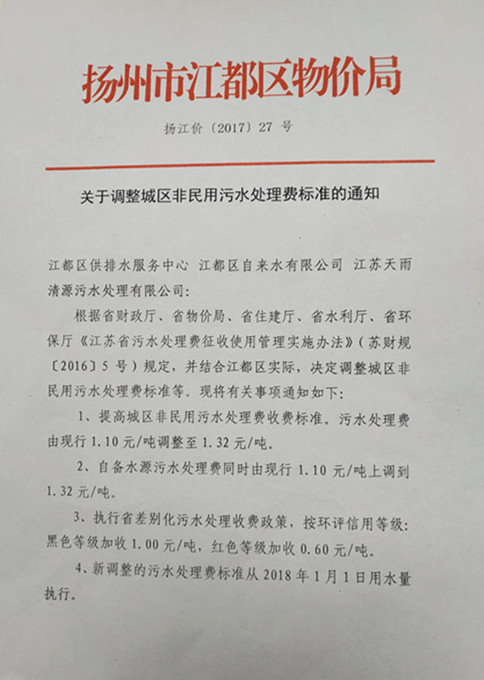 扬州市江都区物价局

扬江价〔2017〕27 号

关于调整城区非民用污水处理费标准的通知

江都区供排水服务中心 江都区自来水有限公司 江苏天雨清源污水处理有限公司：

根据省财政厅、省物价局、省住建厅、省水利厅、省环保厅《江苏省污水处理费征收使用管理实施办法》（苏财规〔2016〕5 号）规定，并结合江都区实际，决定调整城区非民用污水处理费标准等。现将有关事项通知如下：

1、提高城区非民用污水处理费收费标准。污水处理费由现行 1.10 元/吨调整至 1.32 元/吨。

2、自备水源污水处理费同时由现行 1.10 元/吨上调到 1.32 元/吨。

3、执行省差别化污水处理收费政策，按环评信用等级：黑色等级加收 1.00 元/吨，红色等级加收 0.60 元/吨。

4、新调整的污水处理费标准从 2018 年 1 月 1 日用水量执行。